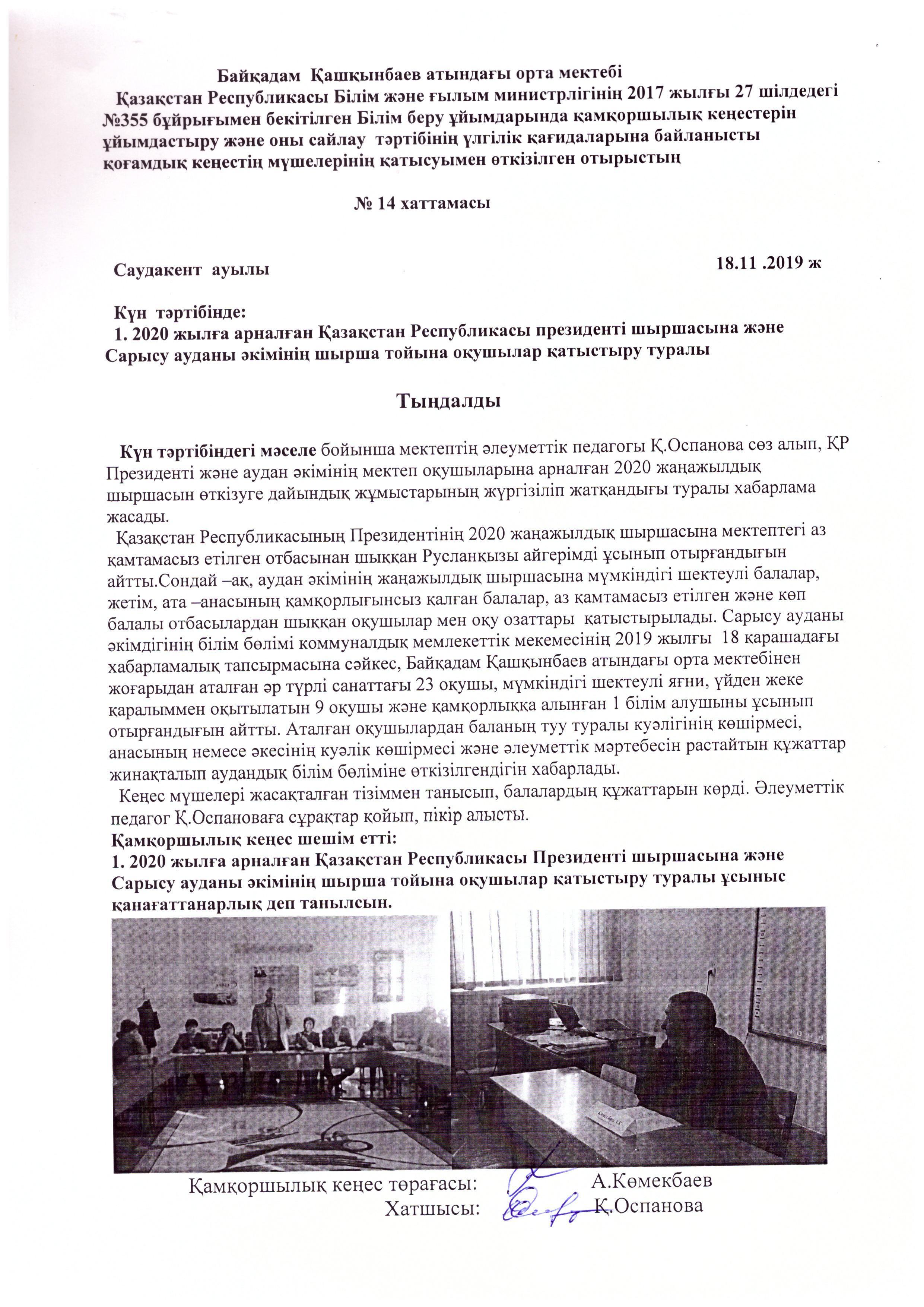 Байқадам Қашқынбаев атындағы орта мектебі
Қазақстан Республикасы Білім және ғылым министрлігінің 2017 жылғы 27 шілдедегі №355 бұйрығымен бекітілген Білім беру ұйымдарында қамқоршылық кеңестерін ұйымдастыру және оны сайлау тәртібінің үлгілік қағидаларына байланысты қоғамдық кеңестің мүшелерінің қатысуымен өткізілген отырыстың

№ 14 хаттамасы

Саудакент ауылы 18.11 .2019 ж

Күн тәртібінде:
1. 2020 жылға арналған Қазақстан Республикасы президенті шыршасына және Сарысу ауданы әкімінің шырша тойына оқушылар қатыстыру туралы

Тыңдалды

Күн тәртібіндегі мәселе бойынша мектептің әлеуметтік педагогы Қ.Оспанова сөз алып, ҚР Президенті және аудан әкімінің мектеп оқушыларына арналған 2020 жаңажылдық шыршасын өткізуге дайындық жұмыстарының жүргізіліп жатқандығы туралы хабарлама жасады.

Қазақстан Республикасының Президентінің 2020 жаңажылдық шыршасына мектептегі аз қамтамасыз етілген отбасынан шыққан Русланқызы айгерімді ұсынып отырғандығын айтты.Сондай –ақ, аудан әкімінің жаңажылдық шыршасына мүмкіндігі шектеулі балалар, жетім, ата –анасының қамқорлығынсыз қалған балалар, аз қамтамасыз етілген және көп балалы отбасылардан шыққан оқушылар мен оқу озаттары қатыстырылады. Сарысу ауданы әкімдігінің білім бөлімі коммуналдық мемлекеттік мекемесінің 2019 жылғы 18 қарашадағы хабарламалық тапсырмасына сәйкес, Байқадам Қашқынбаев атындағы орта мектебінен жоғарыдан аталған әр түрлі санаттағы 23 оқушы, мүмкіндігі шектеулі яғни, үйден жеке қаралыммен оқытылатын 9 оқушы және қамқорлыққа алынған 1 білім алушыны ұсынып отырғандығын айтты. Аталған оқушылардан баланың туу туралы куәлігінің көшірмесі, анасының немесе әкесінің куәлік көшірмесі және әлеуметтік мәртебесін растайтын құжаттар жинақталып аудандық білім бөліміне өткізілгендігін хабарлады.

Кеңес мүшелері жасақталған тізіммен танысып, балалардың құжаттарын көрді. Әлеуметтік педагог Қ.Оспановаға сұрақтар қойып, пікір алысты.
Қамқоршылық кеңес шешім етті:
1. 2020 жылға арналған Қазақстан Республикасы Президенті шыршасына және Сарысу ауданы әкімінің шырша тойына оқушылар қатыстыру туралы ұсыныс қанағаттанарлық деп танылсын.

Қамқоршылық кеңес төрағасы: А.Көмекбаев
Хатшысы: Қ.Оспанова